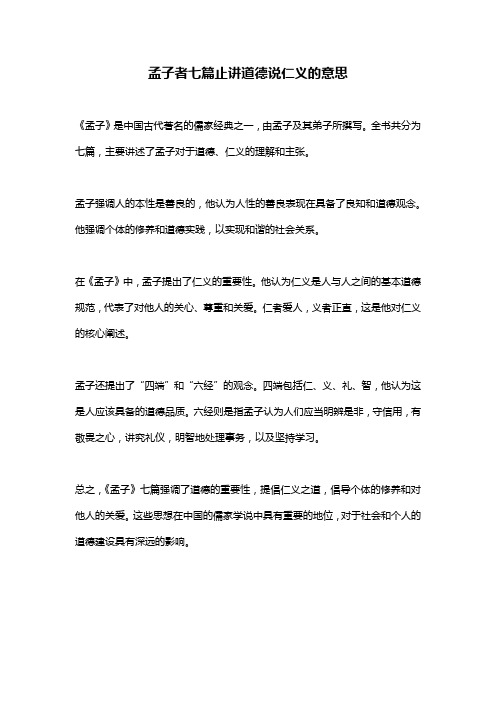 孟子者七篇止讲道德说仁义的意思

《孟子》是中国古代著名的儒家经典之一，由孟子及其弟子所撰写。全书共分为七篇，主要讲述了孟子对于道德、仁义的理解和主张。

孟子强调人的本性是善良的，他认为人性的善良表现在具备了良知和道德观念。他强调个体的修养和道德实践，以实现和谐的社会关系。

在《孟子》中，孟子提出了仁义的重要性。他认为仁义是人与人之间的基本道德规范，代表了对他人的关心、尊重和关爱。仁者爱人，义者正直，这是他对仁义的核心阐述。

孟子还提出了“四端”和“六经”的观念。四端包括仁、义、礼、智，他认为这是人应该具备的道德品质。六经则是指孟子认为人们应当明辨是非，守信用，有敬畏之心，讲究礼仪，明智地处理事务，以及坚持学习。

总之，《孟子》七篇强调了道德的重要性，提倡仁义之道，倡导个体的修养和对他人的关爱。这些思想在中国的儒家学说中具有重要的地位，对于社会和个人的道德建设具有深远的影响。